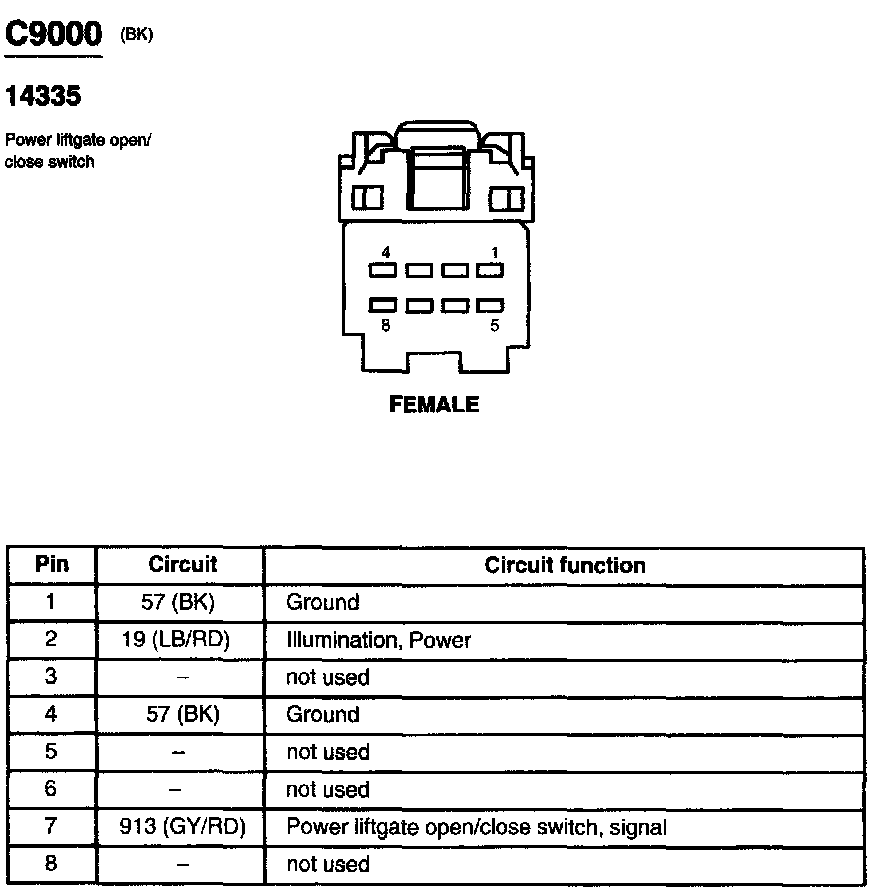 C9000 (BK)

14335

Power liftgate open/ close switch

4
1
8
5

FEMALE

| Pin | Circuit | Circuit function |
|---|---|---|
| 1 | 57 (BK) | Ground |
| 2 | 19 (LB/RD) | Illumination, Power |
| 3 | – | not used |
| 4 | 57 (BK) | Ground |
| 5 | – | not used |
| 6 | – | not used |
| 7 | 913 (GY/RD) | Power liftgate open/close switch, signal |
| 8 | – | not used |